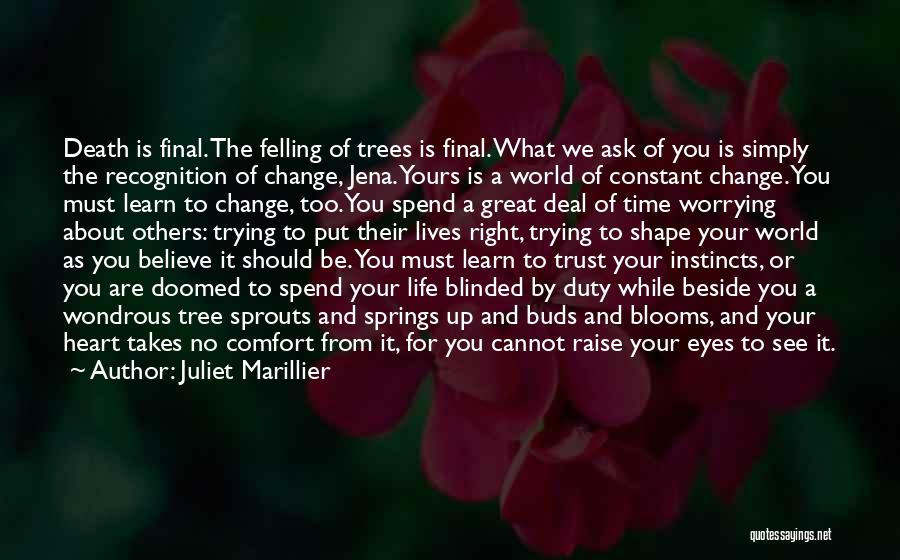 Death is final. The felling of trees is final. What we ask of you is simply the recognition of change, Jena. Yours is a world of constant change. You must learn to change, too. You spend a great deal of time worrying about others: trying to put their lives right, trying to shape your world as you believe it should be. You must learn to trust your instincts, or you are doomed to spend your life blinded by duty while beside you a wondrous tree sprouts and springs up and buds and blooms, and your heart takes no comfort from it, for you cannot raise your eyes to see it.
~ Author: Juliet Marillier

quotessayings.net